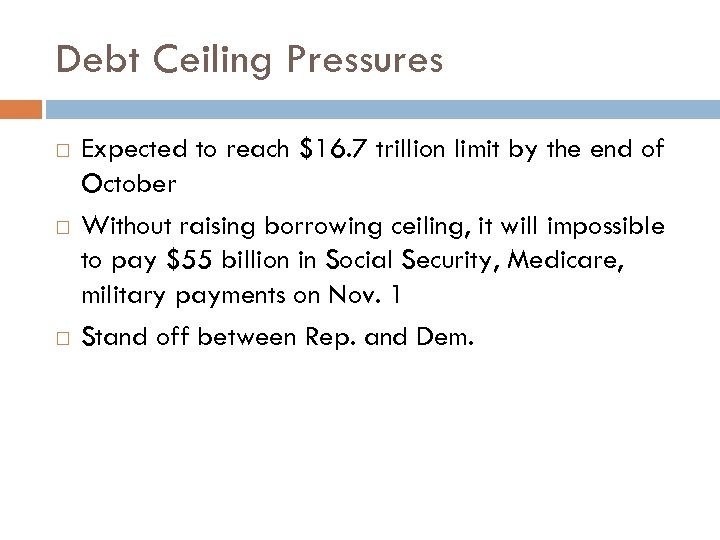 Debt Ceiling Pressures

□ Expected to reach \$16.7 trillion limit by the end of October

□ Without raising borrowing ceiling, it will impossible to pay \$55 billion in Social Security, Medicare, military payments on Nov. 1

□ Stand off between Rep. and Dem.